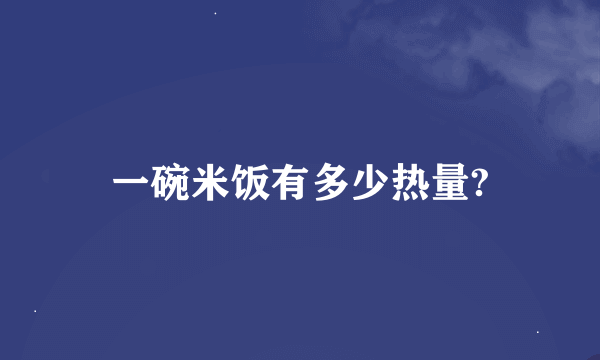 一碗米饭有多少热量?